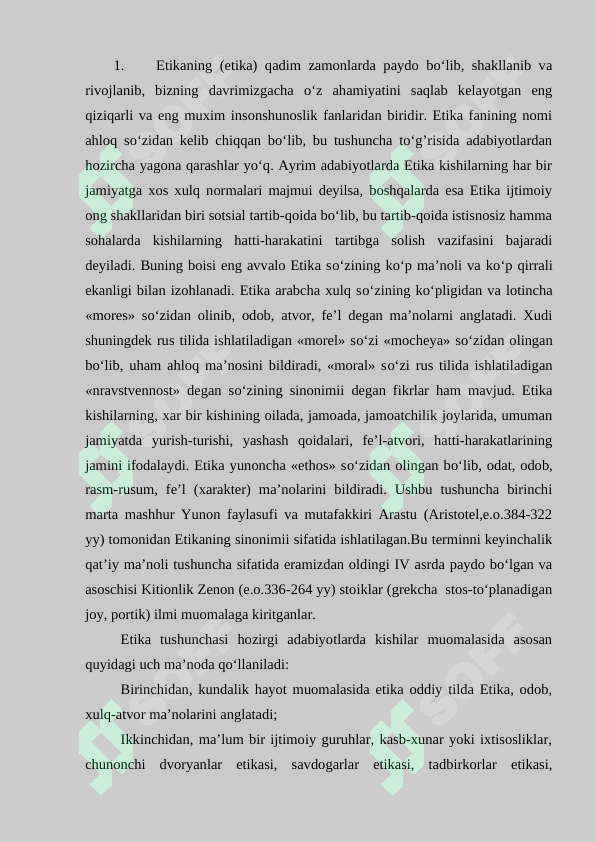 1. Etikaning (etika) qadim zamonlarda paydo bo‘lib, shakllanib va rivojlanib, bizning davrimizgacha o‘z ahamiyatini saqlab kelayotgan eng qiziqarli va eng muxim insonshunoslik fanlaridan biridir. Etika fanining nomi ahloq so‘zidan kelib chiqqan bo‘lib, bu tushuncha to‘g‘risida adabiyotlardan hozircha yagona qarashlar yo‘q. Ayrim adabiyotlarda Etika kishilarning har bir jamiyatga xos xulq normalari majmui deyilsa, boshqalarda esa Etika ijtimoiy ong shakllaridan biri sotsial tartib-qoida bo‘lib, bu tartib-qoida istisnosiz hamma sohalarda kishilarning hatti-harakatini tartibga solish vazifasini bajaradi deyiladi. Buning boisi eng avvalo Etika so‘zining ko‘p ma’noli va ko‘p qirrali ekanligi bilan izohlanadi. Etika arabcha xulq so‘zining ko‘pligidan va lotincha «mores» so‘zidan olinib, odob, atvor, fe’l degan ma’nolarni anglatadi. Xudi shuningdek rus tilida ishlatiladigan «morel» so‘zi «mocheya» so‘zidan olingan bo‘lib, uham ahloq ma’nosini bildiradi, «moral» so‘zi rus tilida ishlatiladigan «nravstvennost» degan so‘zining sinonimii degan fikrlar ham mavjud. Etika kishilarning, xar bir kishining oilada, jamoada, jamoatchilik joylarida, umuman jamiyatda yurish-turishi, yashash qoidalari, fe’l-atvori, hatti-harakatlarining jamini ifodalaydi. Etika yunoncha «ethos» so‘zidan olingan bo‘lib, odat, odob, rasm-rusum, fe’l (xarakter) ma’nolarini bildiradi. Ushbu tushuncha birinchi marta mashhur Yunon faylasufi va mutafakkiri Arastu (Aristotel,e.o.384-322 yy) tomonidan Etikaning sinonimii sifatida ishlatilagan.Bu terminni keyinchalik qat’iy ma’noli tushuncha sifatida eramizdan oldingi IV asrda paydo bo‘lgan va asoschisi Kitionlik Zenon (e.o.336-264 yy) stoiklar (grekcha stos-to‘planadigan joy, portik) ilmi muomalaga kiritganlar.

Etika tushunchasi hozirgi adabiyotlarda kishilar muomalasida asosan quyidagi uch ma’noda qo‘llaniladi:

Birinchidan, kundalik hayot muomalasida etika oddiy tilda Etika, odob, xulq-atvor ma’nolarini anglatadi;

Ikkinchidan, ma’lum bir ijtimoiy guruhlar, kasb-xunar yoki ixtisosliklar, chunonchi dvoryanlar etikasi, savdogarlar etikasi, tadbirkorlar etikasi,